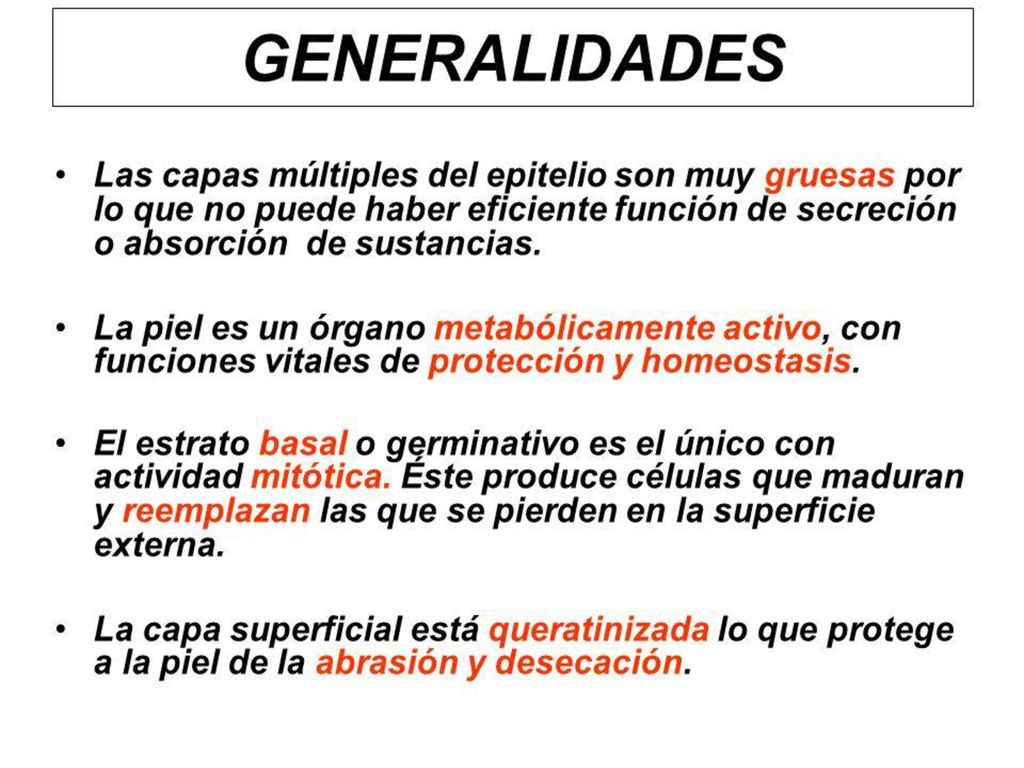 GENERALIDADES

• Las capas múltiples del epitelio son muy gruesas por lo que no puede haber eficiente función de secreción o absorción  de sustancias.

• La piel es un órgano metabólicamente activo, con funciones vitales de protección y homeostasis.

• El estrato basal o germinativo es el único con actividad mitótica. Éste produce células que maduran y reemplazan las que se pierden en la superficie externa.

• La capa superficial está queratinizada lo que protege a la piel de la abrasión y desecación.